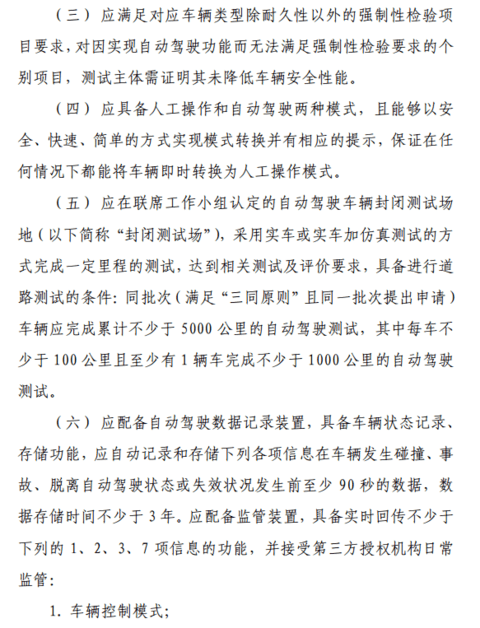 （三）应满足对应车辆类型除耐久性以外的强制性检验项目要求，对因实现自动驾驶功能而无法满足强制性检验要求的个别项目，测试主体需证明其未降低车辆安全性能。

（四）应具备人工操作和自动驾驶两种模式，且能够以安全、快速、简单的方式实现模式转换并有相应的提示，保证在任何情况下都能将车辆即时转换为人工操作模式。

（五）应在联席工作小组认定的自动驾驶车辆封闭测试场地（以下简称“封闭测试场”），采用实车或实车加仿真测试的方式完成一定里程的测试，达到相关测试及评价要求，具备进行道路测试的条件：同批次（满足“三同原则”且同一批次提出申请）车辆应完成累计不少于 5000 公里的自动驾驶测试，其中每车不少于 100 公里且至少有 1 辆车完成不少于 1000 公里的自动驾驶测试。

（六）应配备自动驾驶数据记录装置，具备车辆状态记录、存储功能，应自动记录和存储下列各项信息在车辆发生碰撞、事故、脱离自动驾驶状态或失效状况发生前至少 90 秒的数据，数据存储时间不少于 3 年。应配备监管装置，具备实时回传不少于下列的 1、2、3、7 项信息的功能，并接受第三方授权机构日常监管：

1. 车辆控制模式；